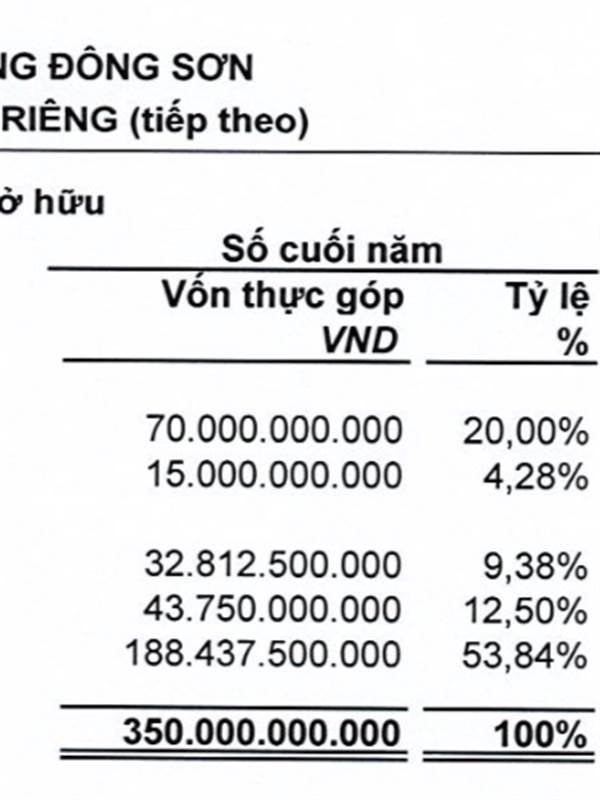 NG ĐÔNG SƠN
RIÊNG (tiếp theo)

ở hữu

Số cuối năm

| Vốn thực góp VND | Tỷ lệ % |
|---|---|
| 70.000.000.000 | 20,00% |
| 15.000.000.000 | 4,28% |
| 32.812.500.000 | 9,38% |
| 43.750.000.000 | 12,50% |
| 188.437.500.000 | 53,84% |
| 350.000.000.000 | 100% |